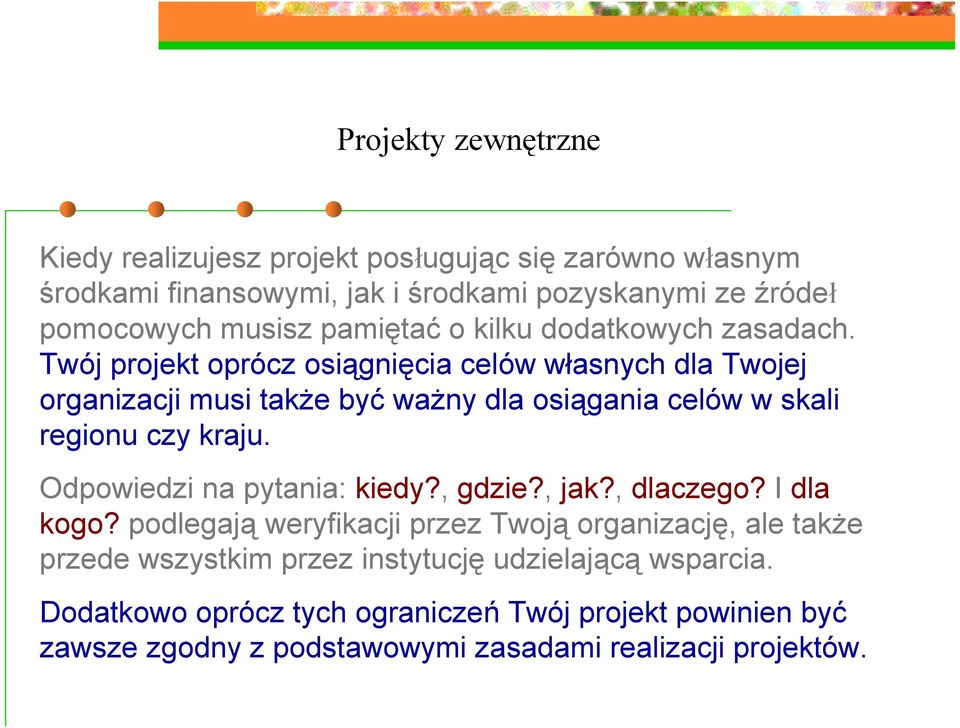 Projekty zewnętrzne

Kiedy realizujesz projekt posługując się zarówno własnym środkami finansowymi, jak i środkami pozyskanymi ze źródeł pomocowych musisz pamiętać o kilku dodatkowych zasadach. Twój projekt oprócz osiągnięcia celów własnych dla Twojej organizacji musi także być ważny dla osiągania celów w skali regionu czy kraju.

Odpowiedzi na pytania: kiedy?, gdzie?, jak?, dlaczego? I dla kogo? podlegają weryfikacji przez Twoją organizację, ale także przede wszystkim przez instytucję udzielającą wsparcia.

Dodatkowo oprócz tych ograniczeń Twój projekt powinien być zawsze zgodny z podstawowymi zasadami realizacji projektów.